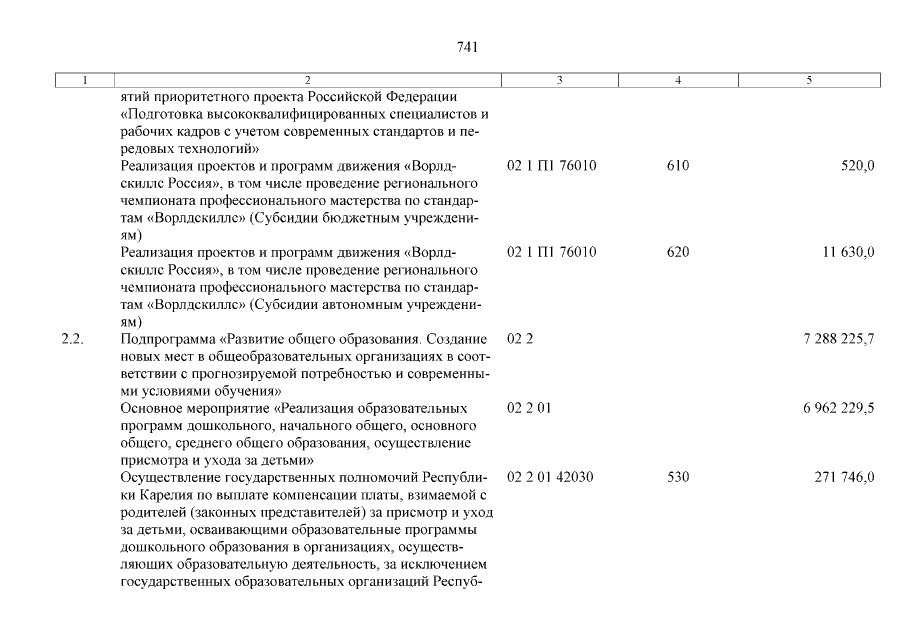 741

| 1 | 2 | 3 | 4 | 5 |
|---|---|---|---|---|
| | ятий приоритетного проекта Российской Федерации «Подготовка высококвалифицированных специалистов и рабочих кадров с учетом современных стандартов и передовых технологий» | | | |
| | Реализация проектов и программ движения «Ворлдскиллс Россия», в том числе проведение регионального чемпионата профессионального мастерства по стандартам «Ворлдскиллс» (Субсидии бюджетным учреждениям) | 02 1 П1 76010 | 610 | 520,0 |
| | Реализация проектов и программ движения «Ворлдскиллс Россия», в том числе проведение регионального чемпионата профессионального мастерства по стандартам «Ворлдскиллс» (Субсидии автономным учреждениям) | 02 1 П1 76010 | 620 | 11 630,0 |
| 2.2. | Подпрограмма «Развитие общего образования. Создание новых мест в общеобразовательных организациях в соответствии с прогнозируемой потребностью и современными условиями обучения» | 02 2 | | 7 288 225,7 |
| | Основное мероприятие «Реализация образовательных программ дошкольного, начального общего, основного общего, среднего общего образования, осуществление присмотра и ухода за детьми» | 02 2 01 | | 6 962 229,5 |
| | Осуществление государственных полномочий Республики Карелия по выплате компенсации платы, взимаемой с родителей (законных представителей) за присмотр и уход за детьми, осваивающими образовательные программы дошкольного образования в организациях, осуществляющих образовательную деятельность, за исключением государственных образовательных организаций Респуб- | 02 2 01 42030 | 530 | 271 746,0 |